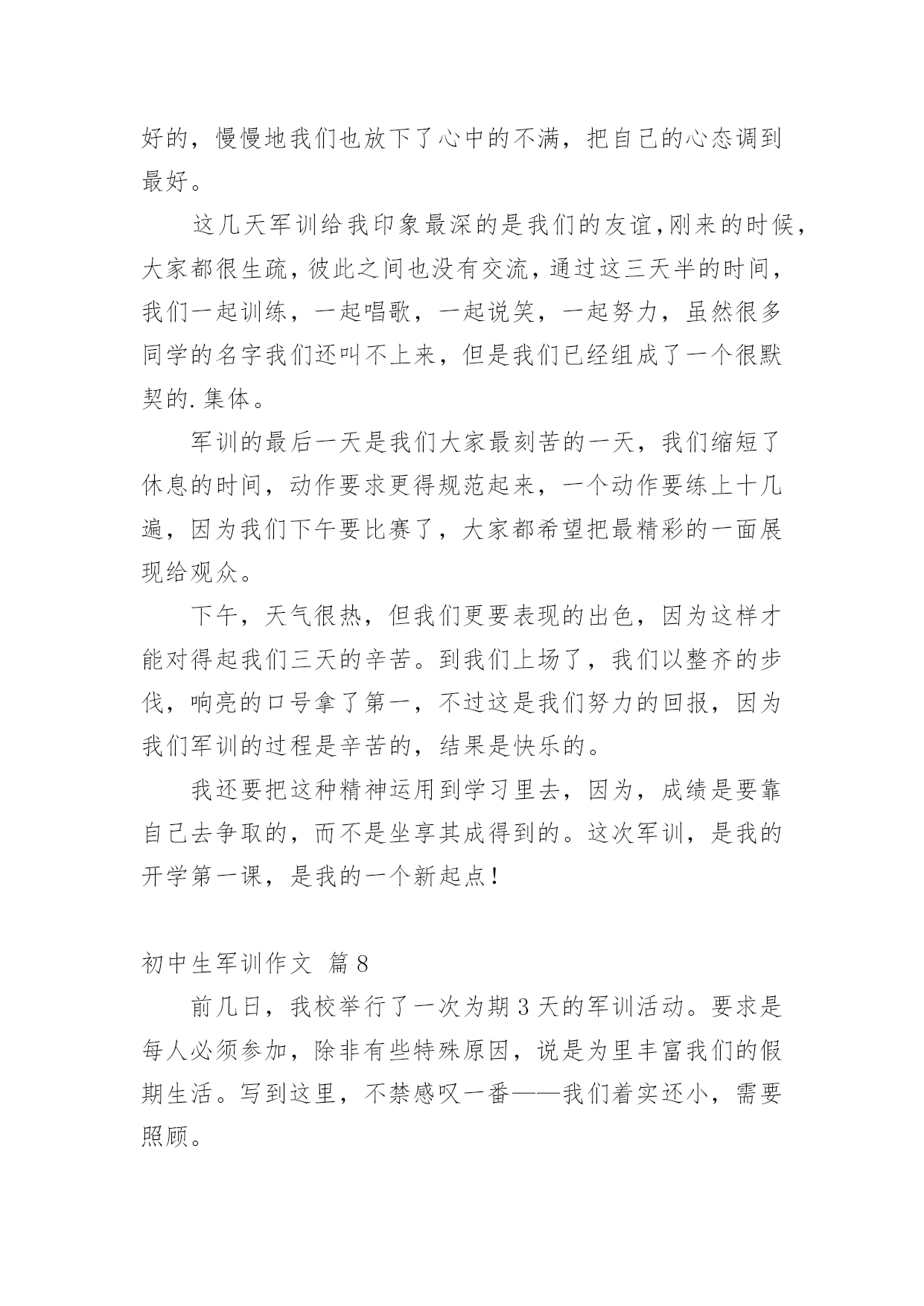 好的，慢慢地我们也放下了心中的不满，把自己的心态调到最好。

这几天军训给我印象最深的是我们的友谊,刚来的时候，大家都很生疏，彼此之间也没有交流，通过这三天半的时间，我们一起训练，一起唱歌，一起说笑，一起努力，虽然很多同学的名字我们还叫不上来，但是我们已经组成了一个很默契的.集体。

军训的最后一天是我们大家最刻苦的一天，我们缩短了休息的时间，动作要求更得规范起来，一个动作要练上十几遍，因为我们下午要比赛了，大家都希望把最精彩的一面展现给观众。

下午，天气很热，但我们更要表现的出色，因为这样才能对得起我们三天的辛苦。到我们上场了，我们以整齐的步伐，响亮的口号拿了第一，不过这是我们努力的回报，因为我们军训的过程是辛苦的，结果是快乐的。

我还要把这种精神运用到学习里去，因为，成绩是要靠自己去争取的，而不是坐享其成得到的。这次军训，是我的开学第一课，是我的一个新起点！

初中生军训作文 篇8

前几日，我校举行了一次为期3天的军训活动。要求是每人必须参加，除非有些特殊原因，说是为里丰富我们的假期生活。写到这里，不禁感叹一番——我们着实还小，需要照顾。